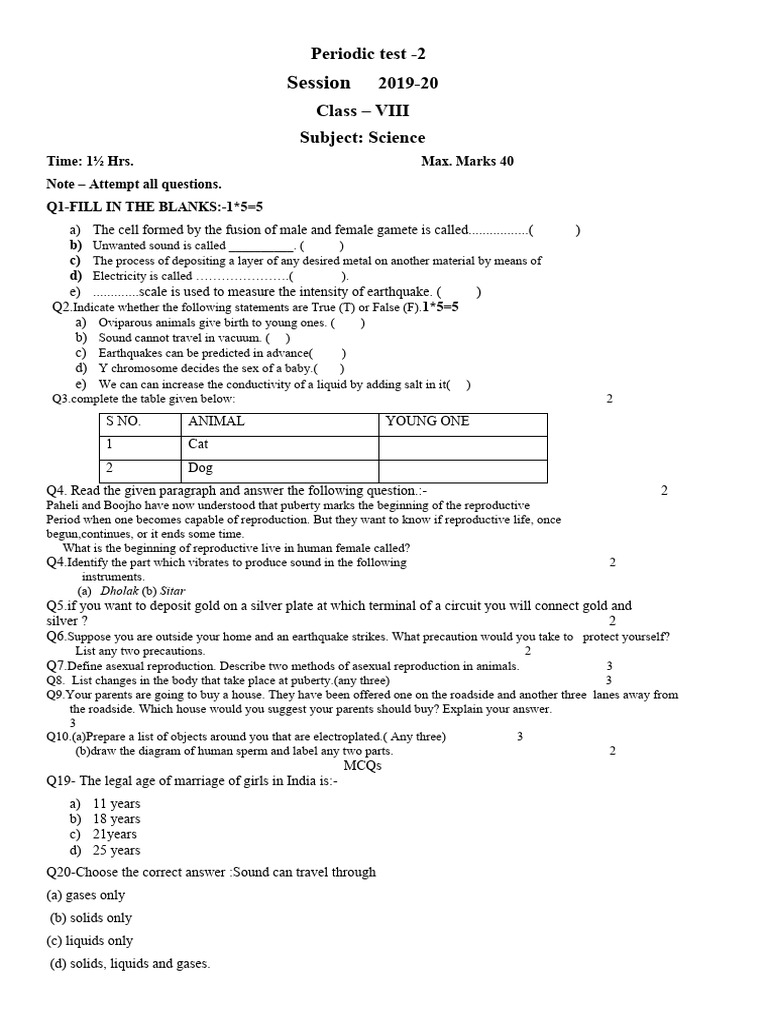 Periodic test -2

Session 2019-20

Class – VIII

Subject: Science

Time: 1½ Hrs. Max. Marks 40

Note – Attempt all questions.

Q1-FILL IN THE BLANKS:-1*5=5

a) The cell formed by the fusion of male and female gamete is called.................( )
b) Unwanted sound is called __________. ( )
c) The process of depositing a layer of any desired metal on another material by means of
d) Electricity is called ………………….( ).
e) .............scale is used to measure the intensity of earthquake. ( )

Q2.Indicate whether the following statements are True (T) or False (F).1*5=5
a) Oviparous animals give birth to young ones. ( )
b) Sound cannot travel in vacuum. ( )
c) Earthquakes can be predicted in advance( )
d) Y chromosome decides the sex of a baby.( )
e) We can can increase the conductivity of a liquid by adding salt in it( )

Q3.complete the table given below: 2

| S NO. | ANIMAL | YOUNG ONE |
|---|---|---|
| 1 | Cat | |
| 2 | Dog | |

Q4. Read the given paragraph and answer the following question.:- 2
Paheli and Boojho have now understood that puberty marks the beginning of the reproductive Period when one becomes capable of reproduction. But they want to know if reproductive life, once begun,continues, or it ends some time.
What is the beginning of reproductive live in human female called?

Q4.Identify the part which vibrates to produce sound in the following instruments. 2
(a) Dholak (b) Sitar

Q5.if you want to deposit gold on a silver plate at which terminal of a circuit you will connect gold and silver ? 2

Q6.Suppose you are outside your home and an earthquake strikes. What precaution would you take to protect yourself? List any two precautions. 2

Q7.Define asexual reproduction. Describe two methods of asexual reproduction in animals. 3

Q8. List changes in the body that take place at puberty.(any three) 3

Q9.Your parents are going to buy a house. They have been offered one on the roadside and another three lanes away from the roadside. Which house would you suggest your parents should buy? Explain your answer. 3

Q10.(a)Prepare a list of objects around you that are electroplated.( Any three) 3
(b)draw the diagram of human sperm and label any two parts. 2

MCQs

Q19- The legal age of marriage of girls in India is:-
a) 11 years
b) 18 years
c) 21years
d) 25 years

Q20-Choose the correct answer :Sound can travel through
(a) gases only
(b) solids only
(c) liquids only
(d) solids, liquids and gases.